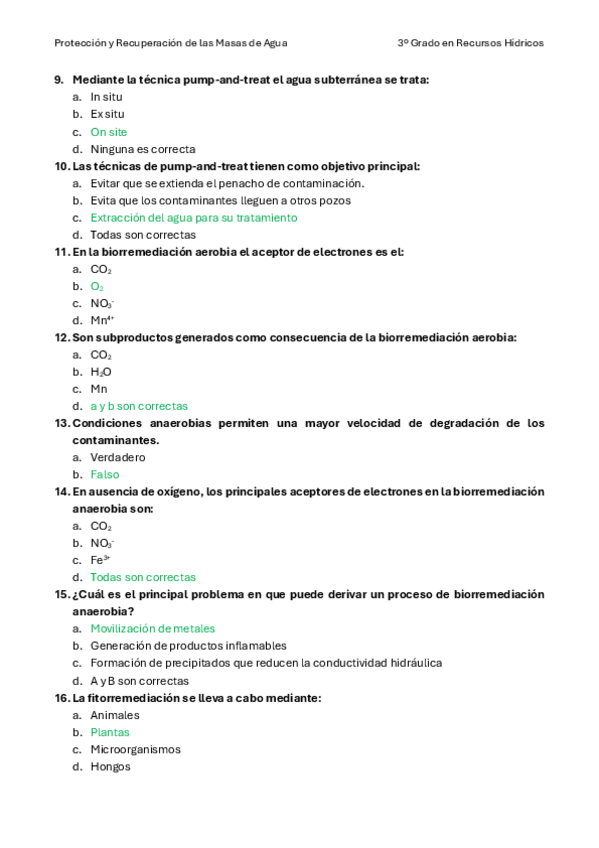 Protección y Recuperación de las Masas de Agua    3º Grado en Recursos Hídricos

9. Mediante la técnica pump-and-treat el agua subterránea se trata:
a. In situ
b. Ex situ
c. On site
d. Ninguna es correcta

10. Las técnicas de pump-and-treat tienen como objetivo principal:
a. Evitar que se extienda el penacho de contaminación.
b. Evita que los contaminantes lleguen a otros pozos
c. Extracción del agua para su tratamiento
d. Todas son correctas

11. En la biorremediación aerobia el aceptor de electrones es el:
a. $CO_2$
b. $O_2$
c. $NO_3^-$
d. $Mn^{4+}$

12. Son subproductos generados como consecuencia de la biorremediación aerobia:
a. $CO_2$
b. $H_2O$
c. Mn
d. a y b son correctas

13. Condiciones anaerobias permiten una mayor velocidad de degradación de los contaminantes.
a. Verdadero
b. Falso

14. En ausencia de oxígeno, los principales aceptores de electrones en la biorremediación anaerobia son:
a. $CO_2$
b. $NO_3^-$
c. $Fe^{3+}$
d. Todas son correctas

15. ¿Cuál es el principal problema en que puede derivar un proceso de biorremediación anaerobia?
a. Movilización de metales
b. Generación de productos inflamables
c. Formación de precipitados que reducen la conductividad hidráulica
d. A y B son correctas

16. La fitorremediación se lleva a cabo mediante:
a. Animales
b. Plantas
c. Microorganismos
d. Hongos